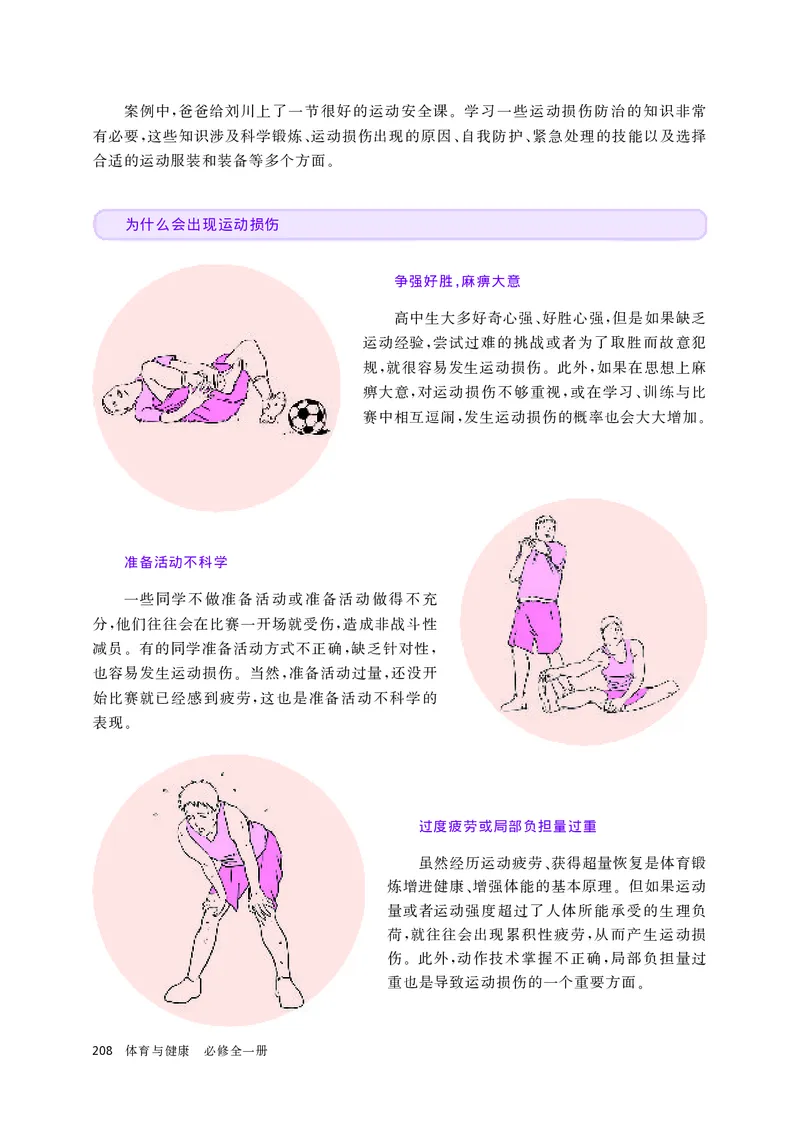 案例中，爸爸给刘川上了一节很好的运动安全课。学习一些运动损伤防治的知识非常有必要，这些知识涉及科学锻炼、运动损伤出现的原因、自我防护、紧急处理的技能以及选择合适的运动服装和装备等多个方面。

为什么会出现运动损伤

争强好胜，麻痹大意

高中生大多好奇心强、好胜心强，但是如果缺乏运动经验，尝试过难的挑战或者为了取胜而故意犯规，就很容易发生运动损伤。此外，如果在思想上麻痹大意，对运动损伤不够重视，或在学习、训练与比赛中相互逗闹，发生运动损伤的概率也会大大增加。

准备活动不科学

一些同学不做准备活动或准备活动做得不充分，他们往往会在比赛一开场就受伤，造成非战斗性减员。有的同学准备活动方式不正确，缺乏针对性，也容易发生运动损伤。当然，准备活动过量，还没开始比赛就已经感到疲劳，这也是准备活动不科学的表现。

过度疲劳或局部负担量过重

虽然经历运动疲劳、获得超量恢复是体育锻炼增进健康、增强体能的基本原理。但如果运动量或者运动强度超过了人体所能承受的生理负荷，就往往会出现累积性疲劳，从而产生运动损伤。此外，动作技术掌握不正确，局部负担量过重也是导致运动损伤的一个重要方面。

208 体育与健康 必修全一册